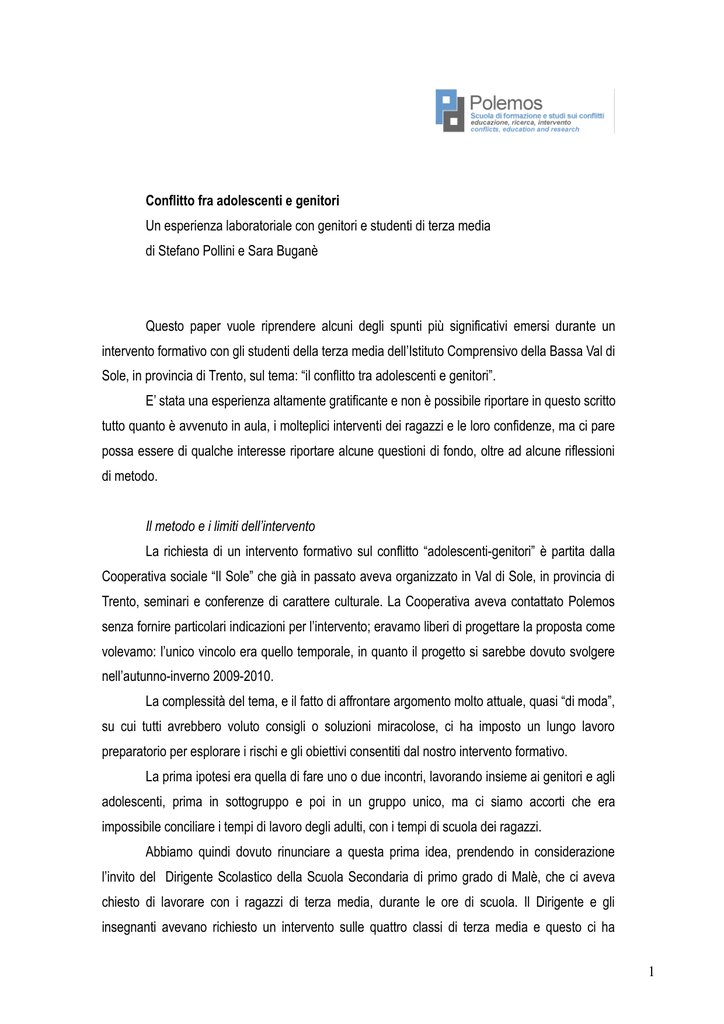 Polemos
Scuola di formazione e studi sui conflitti
educazione, ricerca, intervento
conflicts, education and research

Conflitto fra adolescenti e genitori
Un esperienza laboratoriale con genitori e studenti di terza media
di Stefano Pollini e Sara Buganè

Questo paper vuole riprendere alcuni degli spunti più significativi emersi durante un intervento formativo con gli studenti della terza media dell'Istituto Comprensivo della Bassa Val di Sole, in provincia di Trento, sul tema: "il conflitto tra adolescenti e genitori".

E' stata una esperienza altamente gratificante e non è possibile riportare in questo scritto tutto quanto è avvenuto in aula, i molteplici interventi dei ragazzi e le loro confidenze, ma ci pare possa essere di qualche interesse riportare alcune questioni di fondo, oltre ad alcune riflessioni di metodo.

Il metodo e i limiti dell'intervento

La richiesta di un intervento formativo sul conflitto "adolescenti-genitori" è partita dalla Cooperativa sociale "Il Sole" che già in passato aveva organizzato in Val di Sole, in provincia di Trento, seminari e conferenze di carattere culturale. La Cooperativa aveva contattato Polemos senza fornire particolari indicazioni per l'intervento; eravamo liberi di progettare la proposta come volevamo: l'unico vincolo era quello temporale, in quanto il progetto si sarebbe dovuto svolgere nell'autunno-inverno 2009-2010.

La complessità del tema, e il fatto di affrontare argomento molto attuale, quasi "di moda", su cui tutti avrebbero voluto consigli o soluzioni miracolose, ci ha imposto un lungo lavoro preparatorio per esplorare i rischi e gli obiettivi consentiti dal nostro intervento formativo.

La prima ipotesi era quella di fare uno o due incontri, lavorando insieme ai genitori e agli adolescenti, prima in sottogruppo e poi in un gruppo unico, ma ci siamo accorti che era impossibile conciliare i tempi di lavoro degli adulti, con i tempi di scuola dei ragazzi.

Abbiamo quindi dovuto rinunciare a questa prima idea, prendendo in considerazione l'invito del Dirigente Scolastico della Scuola Secondaria di primo grado di Malè, che ci aveva chiesto di lavorare con i ragazzi di terza media, durante le ore di scuola. Il Dirigente e gli insegnanti avevano richiesto un intervento sulle quattro classi di terza media e questo ci ha

1